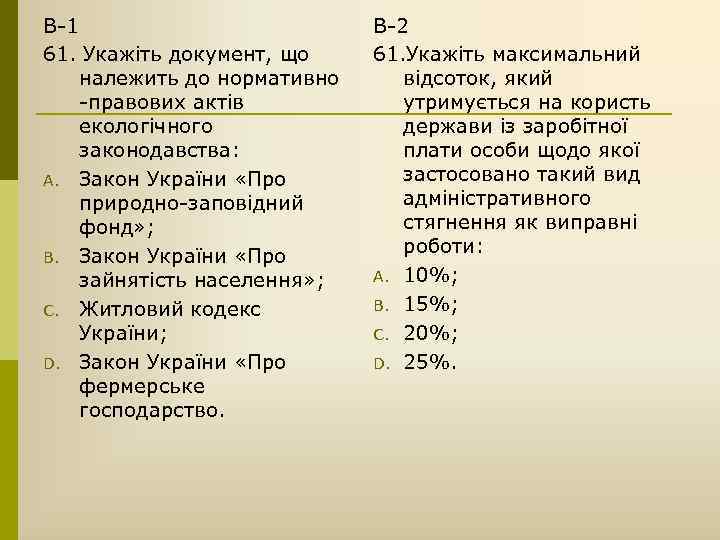 В-1

61. Укажіть документ, що належить до нормативно -правових актів екологічного законодавства:

A. Закон України «Про природно-заповідний фонд»;

B. Закон України «Про зайнятість населення»;

C. Житловий кодекс України;

D. Закон України «Про фермерське господарство.

В-2

61.Укажіть максимальний відсоток, який утримується на користь держави із заробітної плати особи щодо якої застосовано такий вид адміністративного стягнення як виправні роботи:

A. 10%;

B. 15%;

C. 20%;

D. 25%.